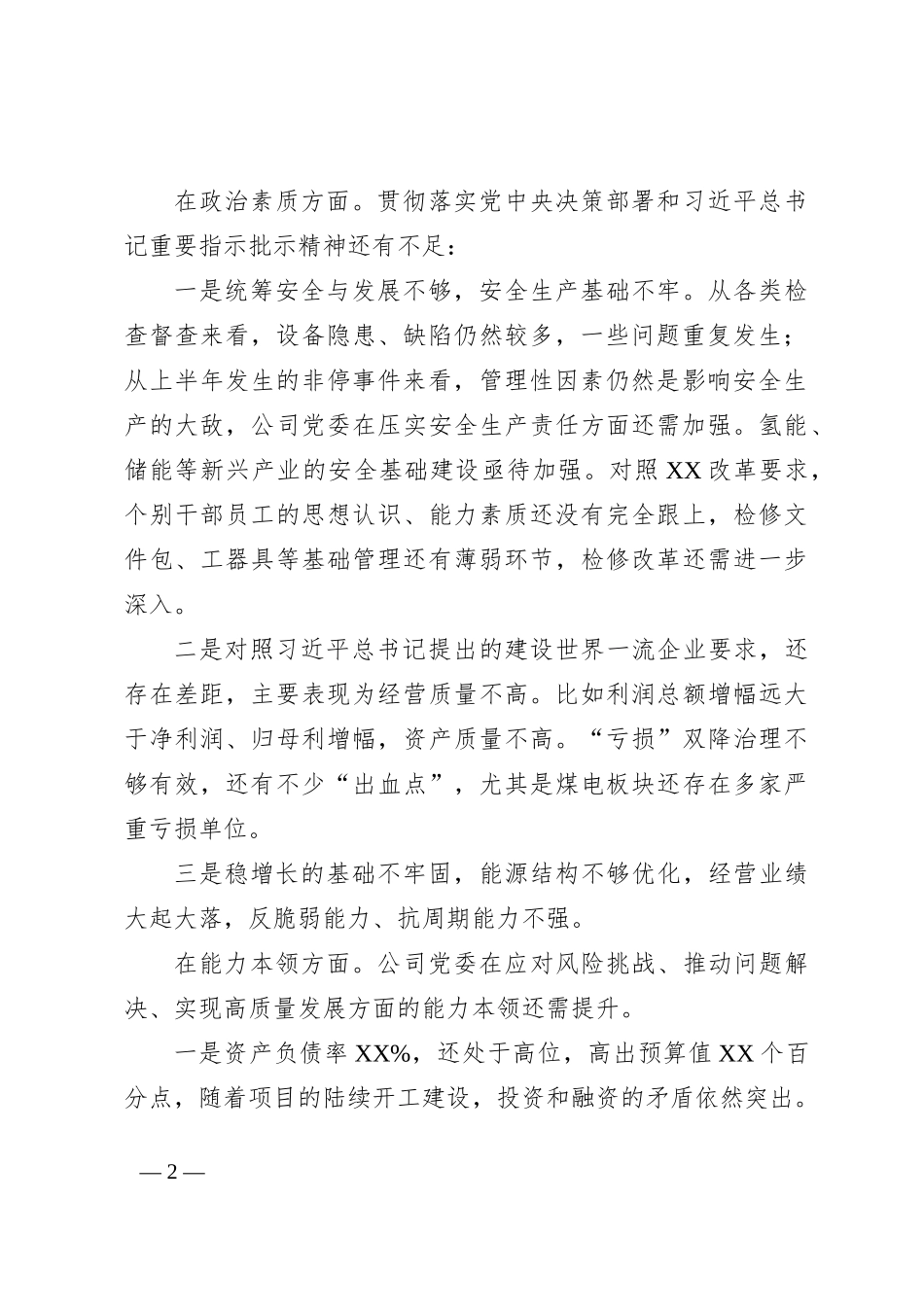 在政治素质方面。贯彻落实党中央决策部署和习近平总书记重要指示批示精神还有不足：

一是统筹安全与发展不够，安全生产基础不牢。从各类检查督查来看，设备隐患、缺陷仍然较多，一些问题重复发生；从上半年发生的非停事件来看，管理性因素仍然是影响安全生产的大敌，公司党委在压实安全生产责任方面还需加强。氢能、储能等新兴产业的安全基础建设亟待加强。对照XX改革要求，个别干部员工的思想认识、能力素质还没有完全跟上，检修文件包、工器具等基础管理还有薄弱环节，检修改革还需进一步深入。

二是对照习近平总书记提出的建设世界一流企业要求，还存在差距，主要表现为经营质量不高。比如利润总额增幅远大于净利润、归母利增幅，资产质量不高。“亏损”双降治理不够有效，还有不少“出血点”，尤其是煤电板块还存在多家严重亏损单位。

三是稳增长的基础不牢固，能源结构不够优化，经营业绩大起大落，反脆弱能力、抗周期能力不强。

在能力本领方面。公司党委在应对风险挑战、推动问题解决、实现高质量发展方面的能力本领还需提升。

一是资产负债率XX%，还处于高位，高出预算值XX个百分点，随着项目的陆续开工建设，投资和融资的矛盾依然突出。

— 2 —